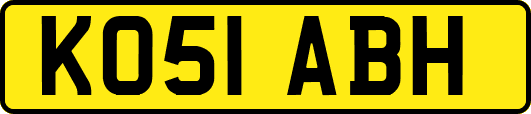 KO51 ABH